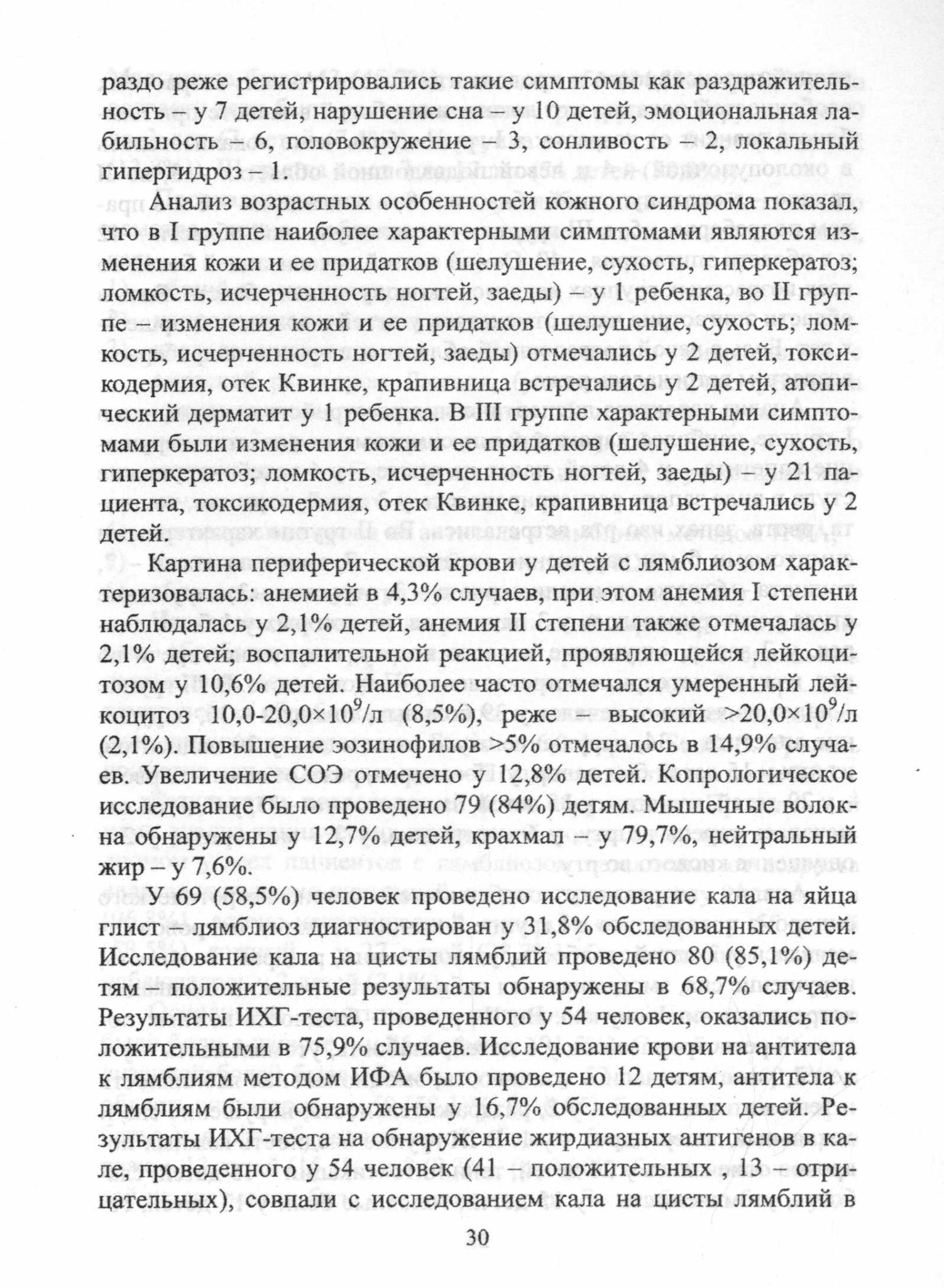 раздо реже регистрировались такие симптомы как раздражительность – у 7 детей, нарушение сна – у 10 детей, эмоциональная лабильность – 6, головокружение – 3, сонливость – 2, локальный гипергидроз – 1.

Анализ возрастных особенностей кожного синдрома показал, что в I группе наиболее характерными симптомами являются изменения кожи и ее придатков (шелушение, сухость, гиперкератоз; ломкость, исчерченность ногтей, заеды) – у 1 ребенка, во II группе – изменения кожи и ее придатков (шелушение, сухость; ломкость, исчерченность ногтей, заеды) отмечались у 2 детей, токсикодермия, отек Квинке, крапивница встречались у 2 детей, атопический дерматит у 1 ребенка. В III группе характерными симптомами были изменения кожи и ее придатков (шелушение, сухость, гиперкератоз; ломкость, исчерченность ногтей, заеды) – у 21 пациента, токсикодермия, отек Квинке, крапивница встречались у 2 детей.

Картина периферической крови у детей с лямблиозом характеризовалась: анемией в 4,3% случаев, при этом анемия I степени наблюдалась у 2,1% детей, анемия II степени также отмечалась у 2,1% детей; воспалительной реакцией, проявляющейся лейкоцитозом у 10,6% детей. Наиболее часто отмечался умеренный лейкоцитоз 10,0-20,0×$10^9$/л (8,5%), реже – высокий >20,0×$10^9$/л (2,1%). Повышение эозинофилов >5% отмечалось в 14,9% случаев. Увеличение СОЭ отмечено у 12,8% детей. Копрологическое исследование было проведено 79 (84%) детям. Мышечные волокна обнаружены у 12,7% детей, крахмал – у 79,7%, нейтральный жир – у 7,6%.

У 69 (58,5%) человек проведено исследование кала на яйца глист – лямблиоз диагностирован у 31,8% обследованных детей. Исследование кала на цисты лямблий проведено 80 (85,1%) детям – положительные результаты обнаружены в 68,7% случаев. Результаты ИХГ-теста, проведенного у 54 человек, оказались положительными в 75,9% случаев. Исследование крови на антитела к лямблиям методом ИФА было проведено 12 детям, антитела к лямблиям были обнаружены у 16,7% обследованных детей. Результаты ИХГ-теста на обнаружение жирдиазных антигенов в кале, проведенного у 54 человек (41 – положительных ,13 – отрицательных), совпали с исследованием кала на цисты лямблий в

30